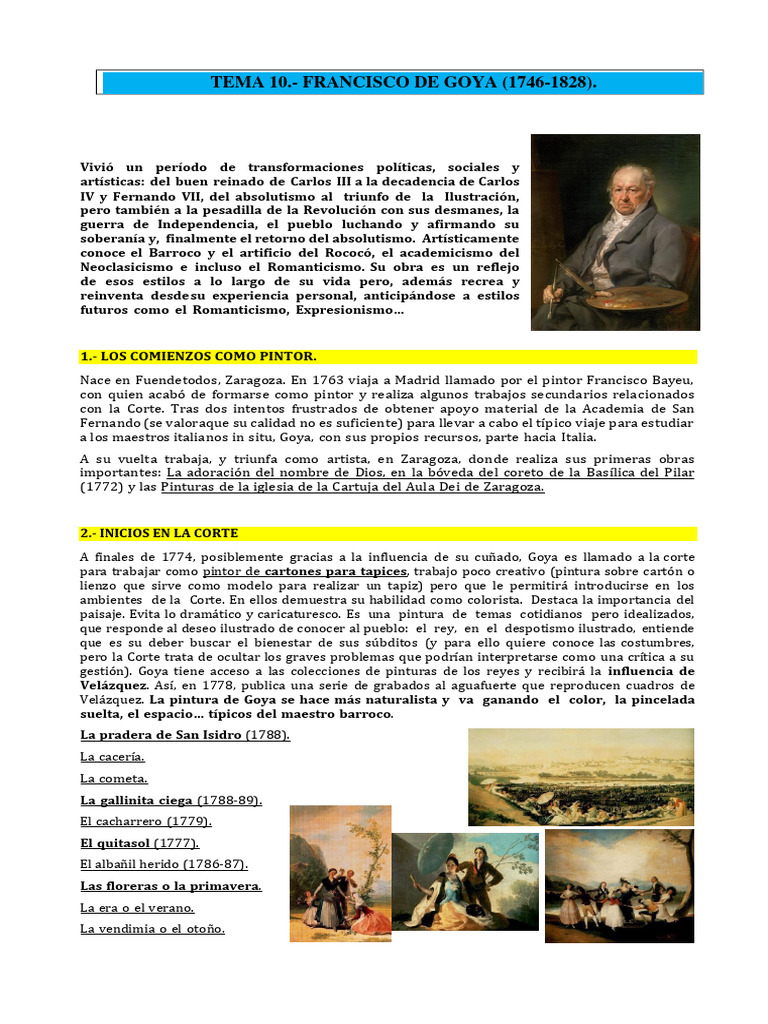 TEMA 10.- FRANCISCO DE GOYA (1746-1828).

Vivió un período de transformaciones políticas, sociales y artísticas: del buen reinado de Carlos III a la decadencia de Carlos IV y Fernando VII, del absolutismo al triunfo de la Ilustración, pero también a la pesadilla de la Revolución con sus desmanes, la guerra de Independencia, el pueblo luchando y afirmando su soberanía y, finalmente el retorno del absolutismo. Artísticamente conoce el Barroco y el artificio del Rococó, el academicismo del Neoclasicismo e incluso el Romanticismo. Su obra es un reflejo de esos estilos a lo largo de su vida pero, además recrea y reinventa desdesu experiencia personal, anticipándose a estilos futuros como el Romanticismo, Expresionismo…

1.- LOS COMIENZOS COMO PINTOR.

Nace en Fuendetodos, Zaragoza. En 1763 viaja a Madrid llamado por el pintor Francisco Bayeu, con quien acabó de formarse como pintor y realiza algunos trabajos secundarios relacionados con la Corte. Tras dos intentos frustrados de obtener apoyo material de la Academia de San Fernando (se valoraque su calidad no es suficiente) para llevar a cabo el típico viaje para estudiar a los maestros italianos in situ, Goya, con sus propios recursos, parte hacia Italia.

A su vuelta trabaja, y triunfa como artista, en Zaragoza, donde realiza sus primeras obras importantes: La adoración del nombre de Dios, en la bóveda del coreto de la Basílica del Pilar (1772) y las Pinturas de la iglesia de la Cartuja del Aula Dei de Zaragoza.

2.- INICIOS EN LA CORTE

A finales de 1774, posiblemente gracias a la influencia de su cuñado, Goya es llamado a la corte para trabajar como pintor de cartones para tapices, trabajo poco creativo (pintura sobre cartón o lienzo que sirve como modelo para realizar un tapiz) pero que le permitirá introducirse en los ambientes de la Corte. En ellos demuestra su habilidad como colorista. Destaca la importancia del paisaje. Evita lo dramático y caricaturesco. Es una pintura de temas cotidianos pero idealizados, que responde al deseo ilustrado de conocer al pueblo: el rey, en el despotismo ilustrado, entiende que es su deber buscar el bienestar de sus súbditos (y para ello quiere conoce las costumbres, pero la Corte trata de ocultar los graves problemas que podrían interpretarse como una crítica a su gestión). Goya tiene acceso a las colecciones de pinturas de los reyes y recibirá la influencia de Velázquez. Así, en 1778, publica una serie de grabados al aguafuerte que reproducen cuadros de Velázquez. La pintura de Goya se hace más naturalista y va ganando el color, la pincelada suelta, el espacio… típicos del maestro barroco.

La pradera de San Isidro (1788).
La cacería.
La cometa.
La gallinita ciega (1788-89).
El cacharrero (1779).
El quitasol (1777).
El albañil herido (1786-87).
Las floreras o la primavera.
La era o el verano.
La vendimia o el otoño.